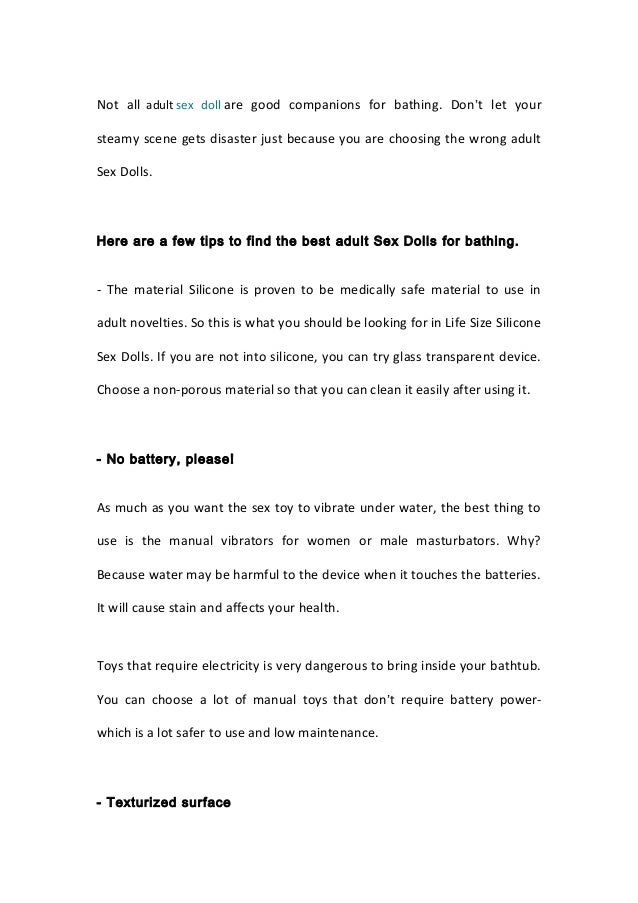 Not all adult sex doll are good companions for bathing. Don't let your steamy scene gets disaster just because you are choosing the wrong adult Sex Dolls.

Here are a few tips to find the best adult Sex Dolls for bathing.

- The material Silicone is proven to be medically safe material to use in adult novelties. So this is what you should be looking for in Life Size Silicone Sex Dolls. If you are not into silicone, you can try glass transparent device. Choose a non-porous material so that you can clean it easily after using it.

- No battery, please!

As much as you want the sex toy to vibrate under water, the best thing to use is the manual vibrators for women or male masturbators. Why? Because water may be harmful to the device when it touches the batteries. It will cause stain and affects your health.

Toys that require electricity is very dangerous to bring inside your bathtub. You can choose a lot of manual toys that don't require battery power- which is a lot safer to use and low maintenance.

- Texturized surface